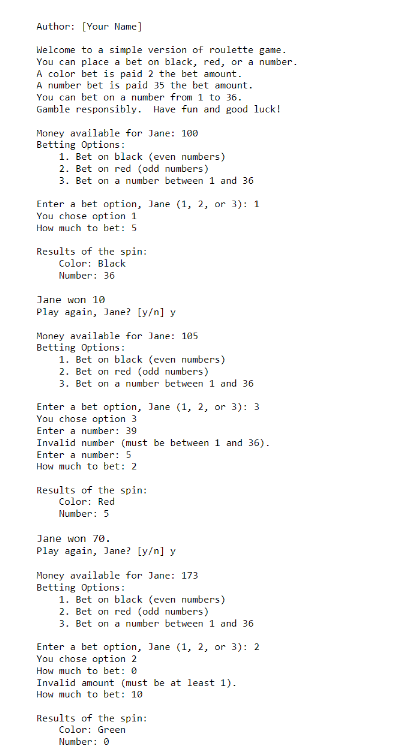 Author: [Your Name]

Welcome to a simple version of roulette game.
You can place a bet on black, red, or a number.
A color bet is paid 2 the bet amount.
A number bet is paid 35 the bet amount.
You can bet on a number from 1 to 36.
Gamble responsibly.  Have fun and good luck!

Money available for Jane: 100
Betting Options:
1. Bet on black (even numbers)
2. Bet on red (odd numbers)
3. Bet on a number between 1 and 36

Enter a bet option, Jane (1, 2, or 3): 1
You chose option 1
How much to bet: 5

Results of the spin:
Color: Black
Number: 36

Jane won 10
Play again, Jane? [y/n] y

Money available for Jane: 105
Betting Options:
1. Bet on black (even numbers)
2. Bet on red (odd numbers)
3. Bet on a number between 1 and 36

Enter a bet option, Jane (1, 2, or 3): 3
You chose option 3
Enter a number: 39
Invalid number (must be between 1 and 36).
Enter a number: 5
How much to bet: 2

Results of the spin:
Color: Red
Number: 5

Jane won 70.
Play again, Jane? [y/n] y

Money available for Jane: 173
Betting Options:
1. Bet on black (even numbers)
2. Bet on red (odd numbers)
3. Bet on a number between 1 and 36

Enter a bet option, Jane (1, 2, or 3): 2
You chose option 2
How much to bet: 0
Invalid amount (must be at least 1).
How much to bet: 10

Results of the spin:
Color: Green
Number: 0